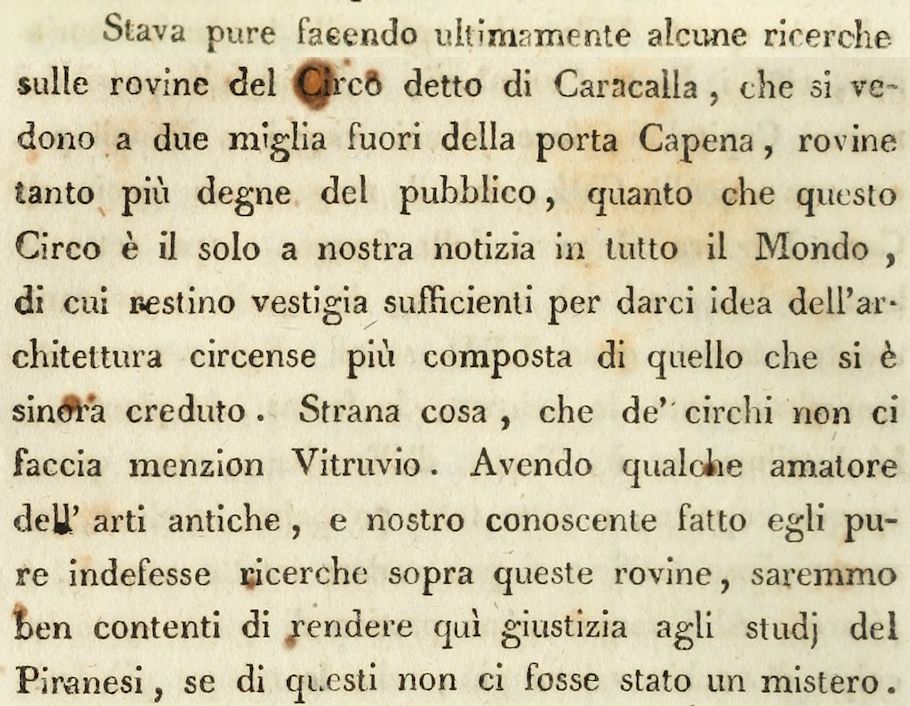 Stava pure facendo ultimamente alcune ricerche sulle rovine del Circo detto di Caracalla, che si vedono a due miglia fuori della porta Capena, rovine tanto più degne del pubblico, quanto che questo Circo è il solo a nostra notizia in tutto il Mondo, di cui restino vestigia sufficienti per darci idea dell'architettura circense più composta di quello che si è sinora creduto. Strana cosa, che de' circhi non ci faccia menzion Vitruvio. Avendo qualche amatore dell' arti antiche, e nostro conoscente fatto egli pure indefesse ricerche sopra queste rovine, saremmo ben contenti di rendere quì giustizia agli studj del Piranesi, se di questi non ci fosse stato un mistero.